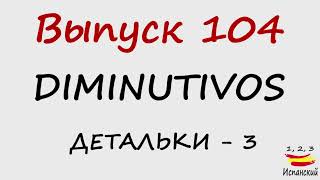 Выпуск 104

DIMINUTIVOS

ДЕТАЛЬКИ - 3

1, 2, 3
Испанский